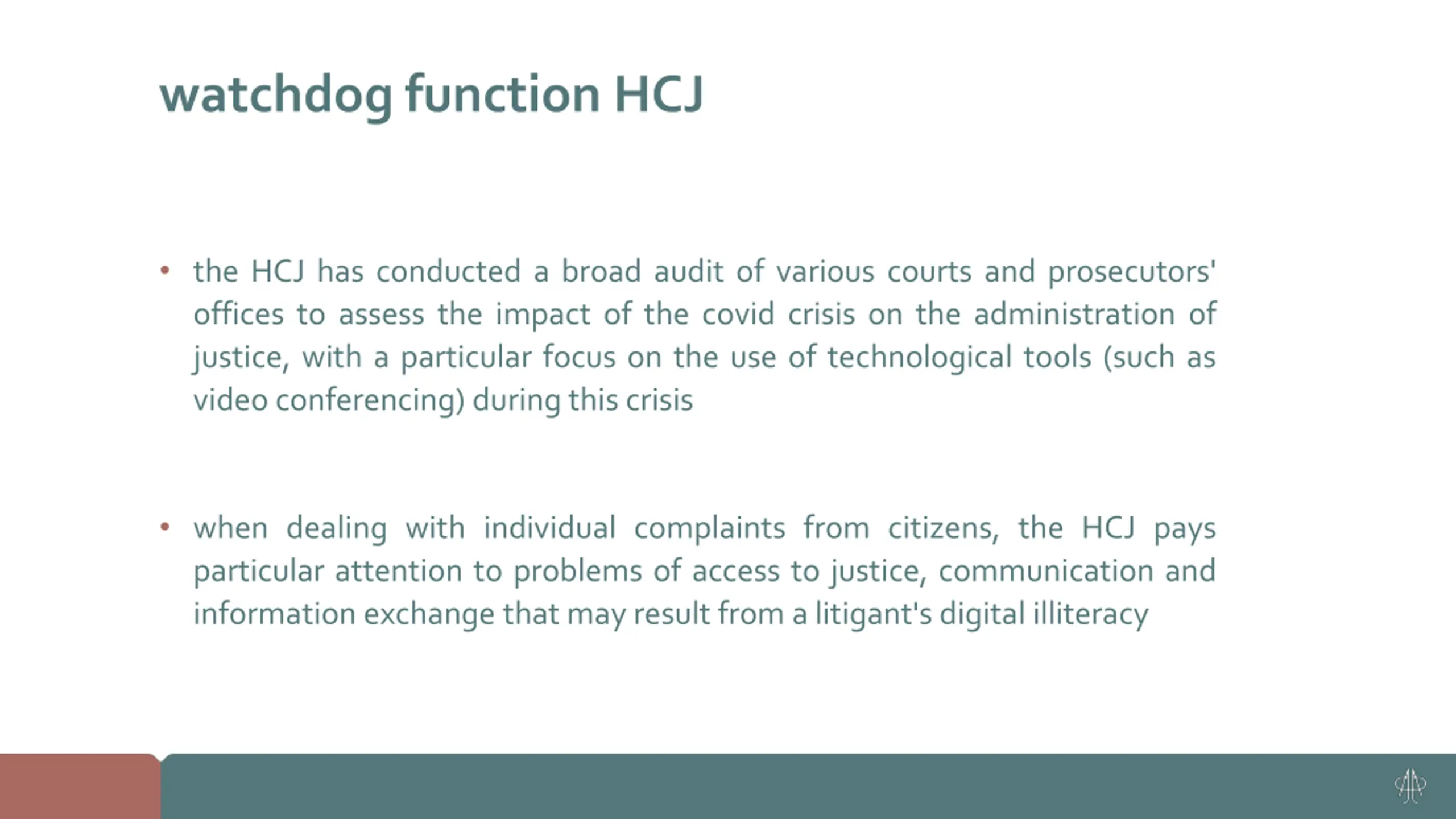 watchdog function HCJ

• the HCJ has conducted a broad audit of various courts and prosecutors' offices to assess the impact of the covid crisis on the administration of justice, with a particular focus on the use of technological tools (such as video conferencing) during this crisis

• when dealing with individual complaints from citizens, the HCJ pays particular attention to problems of access to justice, communication and information exchange that may result from a litigant's digital illiteracy